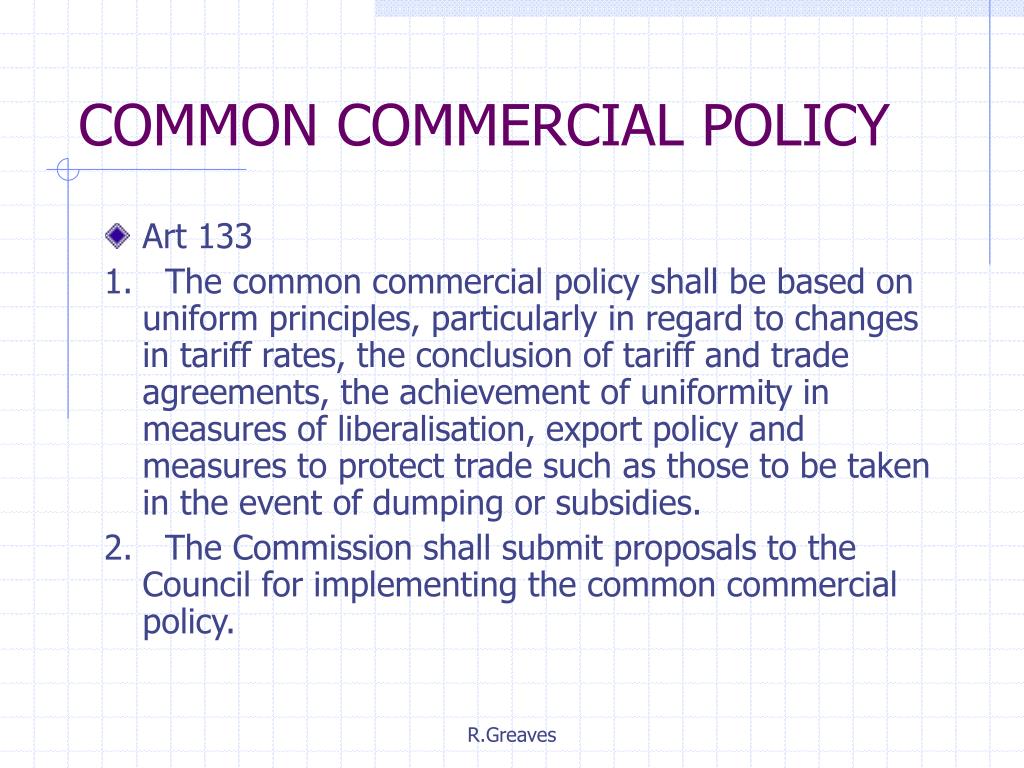 COMMON COMMERCIAL POLICY

Art 133

1. The common commercial policy shall be based on uniform principles, particularly in regard to changes in tariff rates, the conclusion of tariff and trade agreements, the achievement of uniformity in measures of liberalisation, export policy and measures to protect trade such as those to be taken in the event of dumping or subsidies.

2. The Commission shall submit proposals to the Council for implementing the common commercial policy.

R.Greaves